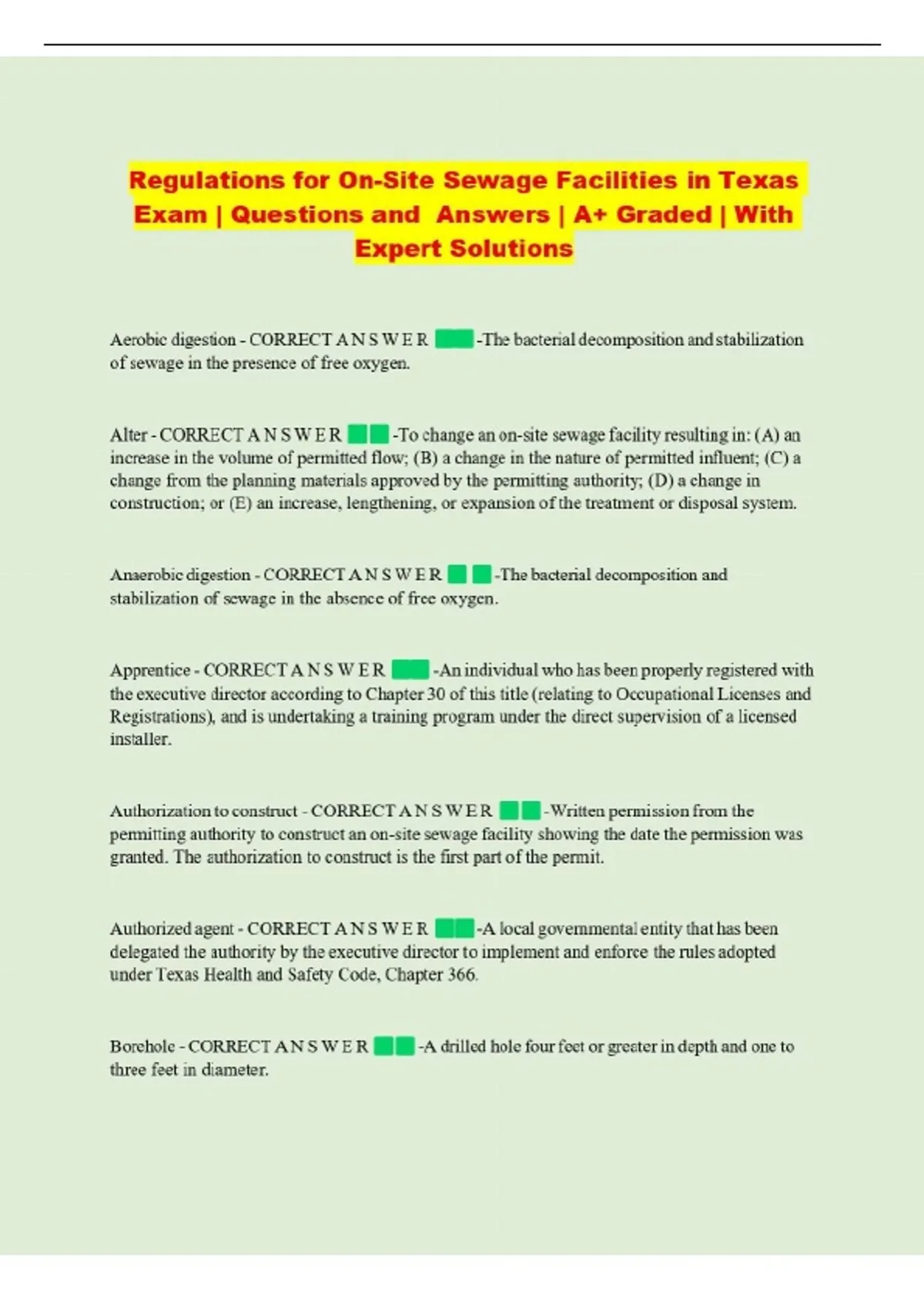 Regulations for On-Site Sewage Facilities in Texas Exam | Questions and Answers | A+ Graded | With Expert Solutions

Aerobic digestion - CORRECT A N S W E R -The bacterial decomposition and stabilization of sewage in the presence of free oxygen.

Alter - CORRECT A N S W E R -To change an on-site sewage facility resulting in: (A) an increase in the volume of permitted flow; (B) a change in the nature of permitted influent; (C) a change from the planning materials approved by the permitting authority; (D) a change in construction; or (E) an increase, lengthening, or expansion of the treatment or disposal system.

Anaerobic digestion - CORRECT A N S W E R -The bacterial decomposition and stabilization of sewage in the absence of free oxygen.

Apprentice - CORRECT A N S W E R -An individual who has been properly registered with the executive director according to Chapter 30 of this title (relating to Occupational Licenses and Registrations), and is undertaking a training program under the direct supervision of a licensed installer.

Authorization to construct - CORRECT A N S W E R -Written permission from the permitting authority to construct an on-site sewage facility showing the date the permission was granted. The authorization to construct is the first part of the permit.

Authorized agent - CORRECT A N S W E R -A local governmental entity that has been delegated the authority by the executive director to implement and enforce the rules adopted under Texas Health and Safety Code, Chapter 366.

Borehole - CORRECT A N S W E R -A drilled hole four feet or greater in depth and one to three feet in diameter.